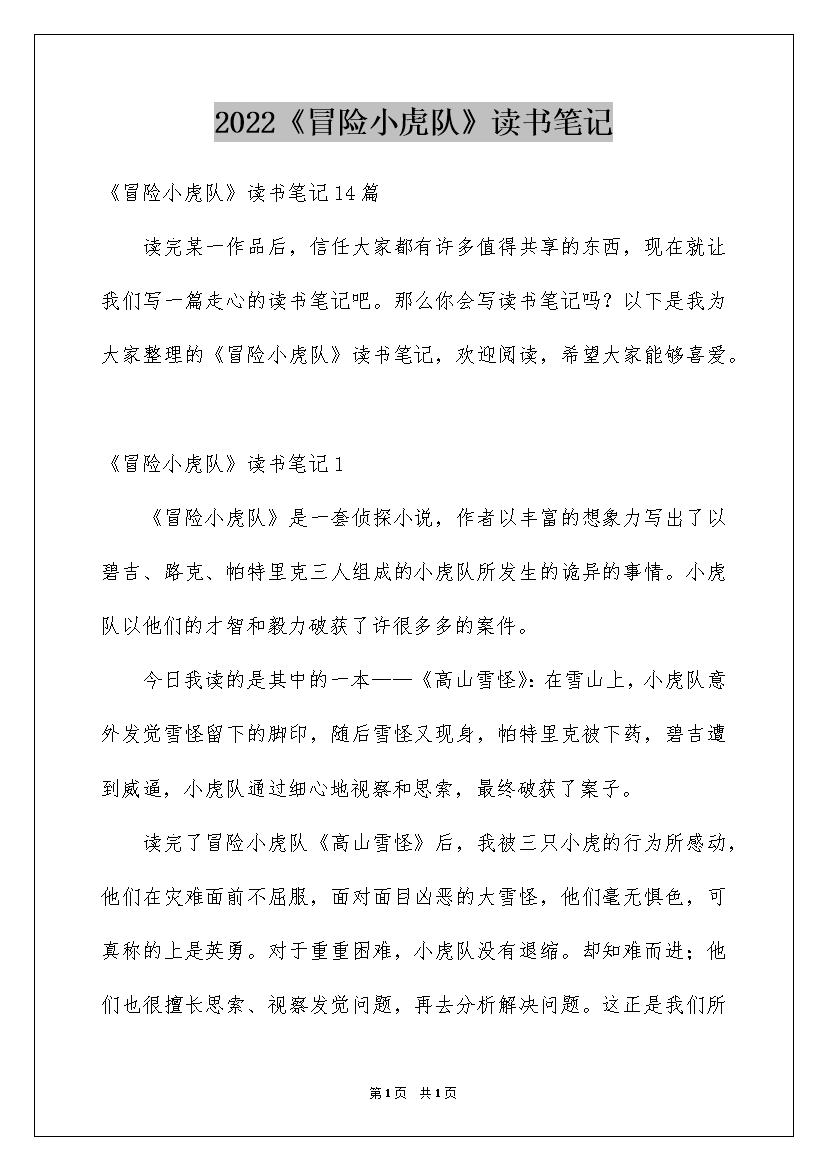 2022《冒险小虎队》读书笔记

《冒险小虎队》读书笔记14篇

读完某一作品后，信任大家都有许多值得共享的东西，现在就让我们写一篇走心的读书笔记吧。那么你会写读书笔记吗？以下是我为大家整理的《冒险小虎队》读书笔记，欢迎阅读，希望大家能够喜爱。

《冒险小虎队》读书笔记1

《冒险小虎队》是一套侦探小说，作者以丰富的想象力写出了以碧吉、路克、帕特里克三人组成的小虎队所发生的诡异的事情。小虎队以他们的才智和毅力破获了许很多多的案件。

今日我读的是其中的一本——《高山雪怪》：在雪山上，小虎队意外发觉雪怪留下的脚印，随后雪怪又现身，帕特里克被下药，碧吉遭到威逼，小虎队通过细心地视察和思索，最终破获了案子。

读完了冒险小虎队《高山雪怪》后，我被三只小虎的行为所感动，他们在灾难面前不屈服，面对面目凶恶的大雪怪，他们毫无惧色，可真称的上是英勇。对于重重困难，小虎队没有退缩。却知难而进；他们也很擅长思索、视察发觉问题，再去分析解决问题。这正是我们所

第1页 共1页